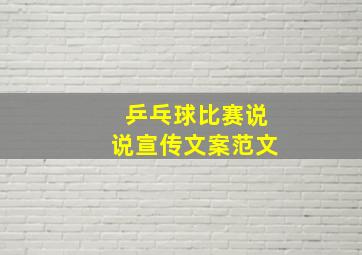 乒乓球比赛说说宣传文案范文